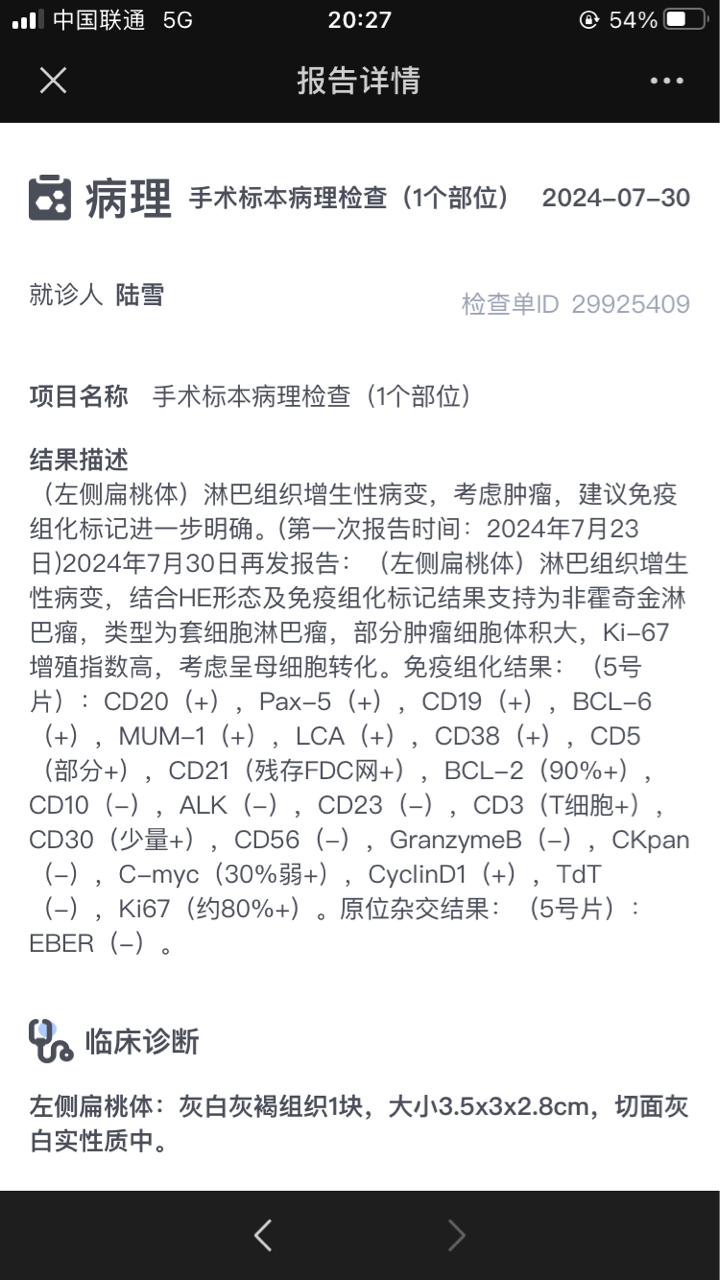 中国联通 5G 20:27 54%

报告详情

病理 手术标本病理检查（1个部位） 2024-07-30

就诊人 陆雪

检查单ID 29925409

项目名称 手术标本病理检查（1个部位）

结果描述
（左侧扁桃体）淋巴组织增生性病变，考虑肿瘤，建议免疫组化标记进一步明确。(第一次报告时间：2024年7月23日)2024年7月30日再发报告：（左侧扁桃体）淋巴组织增生性病变，结合HE形态及免疫组化标记结果支持为非霍奇金淋巴瘤，类型为套细胞淋巴瘤，部分肿瘤细胞体积大，Ki-67增殖指数高，考虑呈母细胞转化。免疫组化结果：（5号片）：CD20（+），Pax-5（+），CD19（+），BCL-6（+），MUM-1（+），LCA（+），CD38（+），CD5（部分+），CD21（残存FDC网+），BCL-2（90%+），CD10（-），ALK（-），CD23（-），CD3（T细胞+），CD30（少量+），CD56（-），GranzymeB（-），CKpan（-），C-myc（30%弱+），CyclinD1（+），TdT（-），Ki67（约80%+）。原位杂交结果：（5号片）：EBER（-）。

临床诊断

左侧扁桃体：灰白灰褐组织1块，大小3.5x3x2.8cm，切面灰白实性质中。